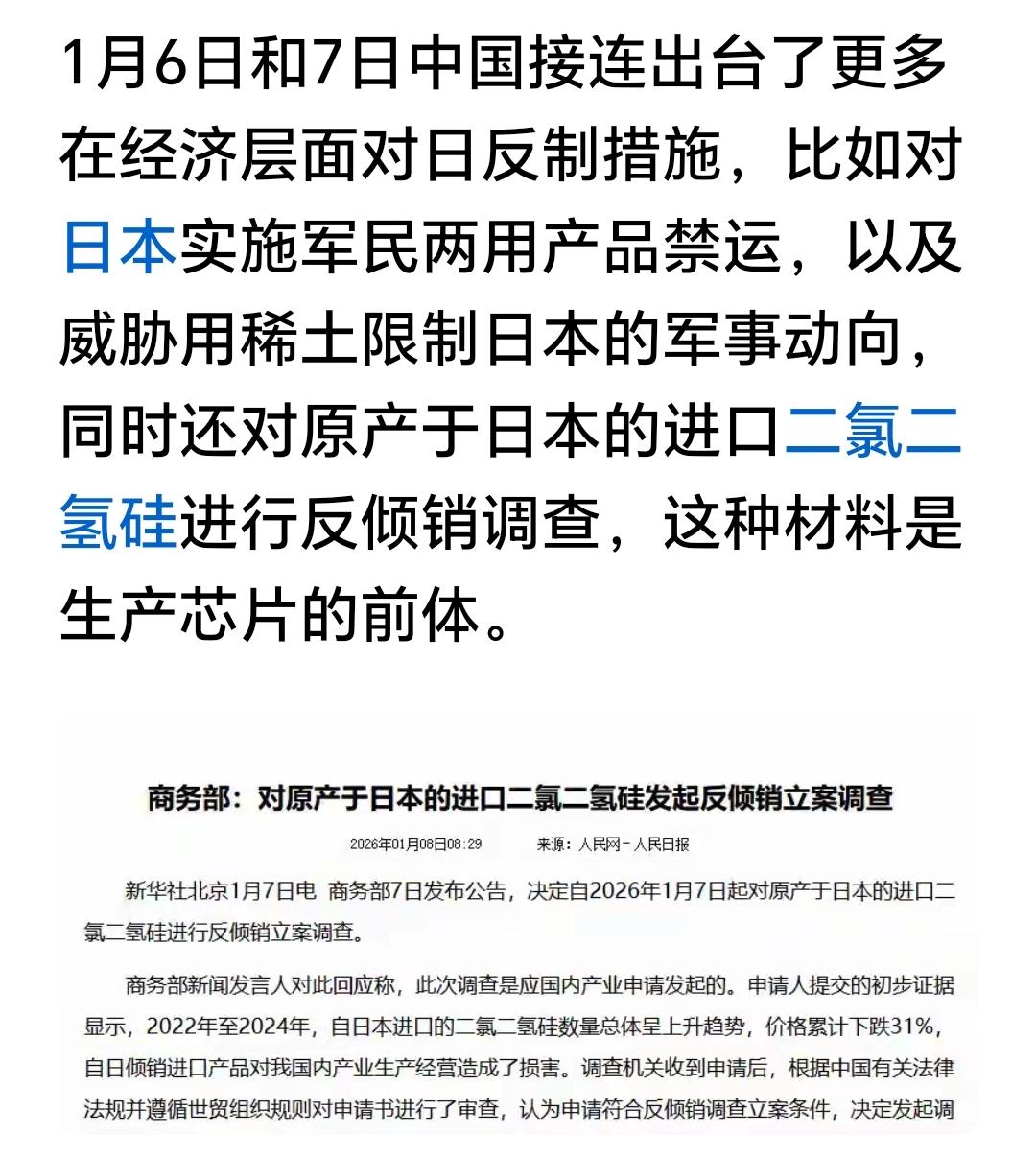 1月6日和7日中国接连出台了更多在经济层面对日反制措施，比如对日本实施军民两用产品禁运，以及威胁用稀土限制日本的军事动向，同时还对原产于日本的进口二氯二氢硅进行反倾销调查，这种材料是生产芯片的前体。

商务部：对原产于日本的进口二氯二氢硅发起反倾销立案调查

2026年01月08日08:29 来源：人民网－人民日报

新华社北京1月7日电 商务部7日发布公告，决定自2026年1月7日起对原产于日本的进口二氯二氢硅进行反倾销立案调查。

商务部新闻发言人对此回应称，此次调查是应国内产业申请发起的。申请人提交的初步证据显示，2022年至2024年，自日本进口的二氯二氢硅数量总体呈上升趋势，价格累计下跌31%，自日倾销进口产品对我国内产业生产经营造成了损害。调查机关收到申请后，根据中国有关法律法规并遵循世贸组织规则对申请书进行了审查，认为申请符合反倾销调查立案条件，决定发起调